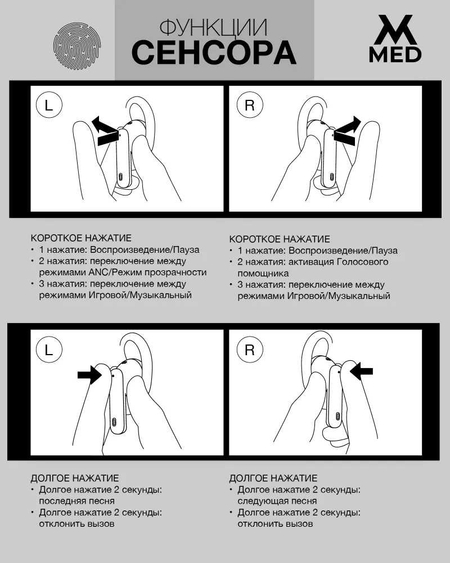 ФУНКЦИИ
СЕНСОРА

MED

L

R

КОРОТКОЕ НАЖАТИЕ
• 1 нажатие: Воспроизведение/Пауза
• 2 нажатия: переключение между режимами ANC/Режим прозрачности
• 3 нажатия: переключение между режимами Игровой/Музыкальный

КОРОТКОЕ НАЖАТИЕ
• 1 нажатие: Воспроизведение/Пауза
• 2 нажатия: активация Голосового помощника
• 3 нажатия: переключение между режимами Игровой/Музыкальный

L

R

ДОЛГОЕ НАЖАТИЕ
• Долгое нажатие 2 секунды: последняя песня
• Долгое нажатие 2 секунды: отклонить вызов

ДОЛГОЕ НАЖАТИЕ
• Долгое нажатие 2 секунды: следующая песня
• Долгое нажатие 2 секунды: отклонить вызов